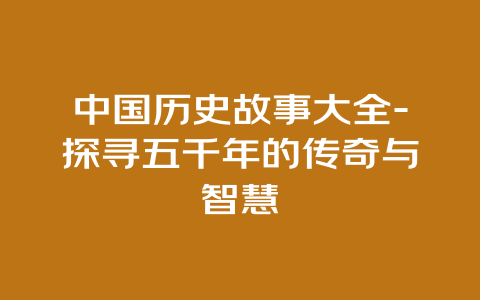 中国历史故事大全-探寻五千年的传奇与智慧